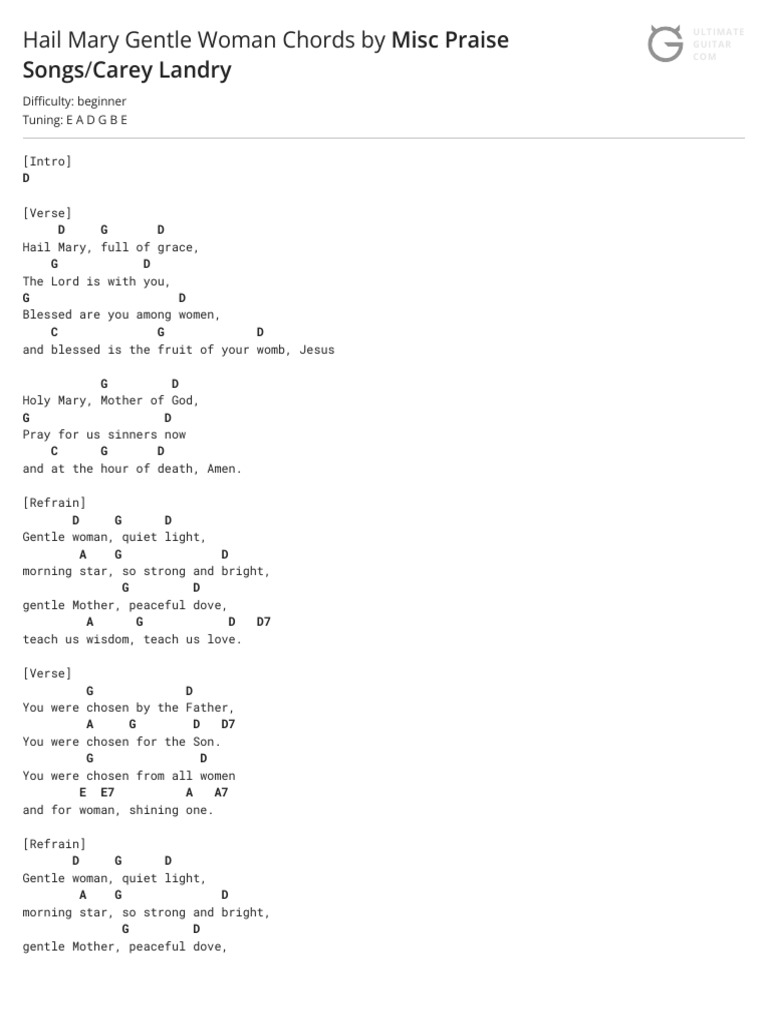 Hail Mary Gentle Woman Chords by Misc Praise Songs/Carey Landry

ULTIMATE GUITAR COM

Difficulty: beginner
Tuning: E A D G B E

[Intro]
D

[Verse]
D G D
Hail Mary, full of grace,
G D
The Lord is with you,
G D
Blessed are you among women,
C G D
and blessed is the fruit of your womb, Jesus

G D
Holy Mary, Mother of God,
G D
Pray for us sinners now
C G D
and at the hour of death, Amen.

[Refrain]
D G D
Gentle woman, quiet light,
A G D
morning star, so strong and bright,
G D
gentle Mother, peaceful dove,
A G D D7
teach us wisdom, teach us love.

[Verse]
G D
You were chosen by the Father,
A G D D7
You were chosen for the Son.
G D
You were chosen from all women
E E7 A A7
and for woman, shining one.

[Refrain]
D G D
Gentle woman, quiet light,
A G D
morning star, so strong and bright,
G D
gentle Mother, peaceful dove,